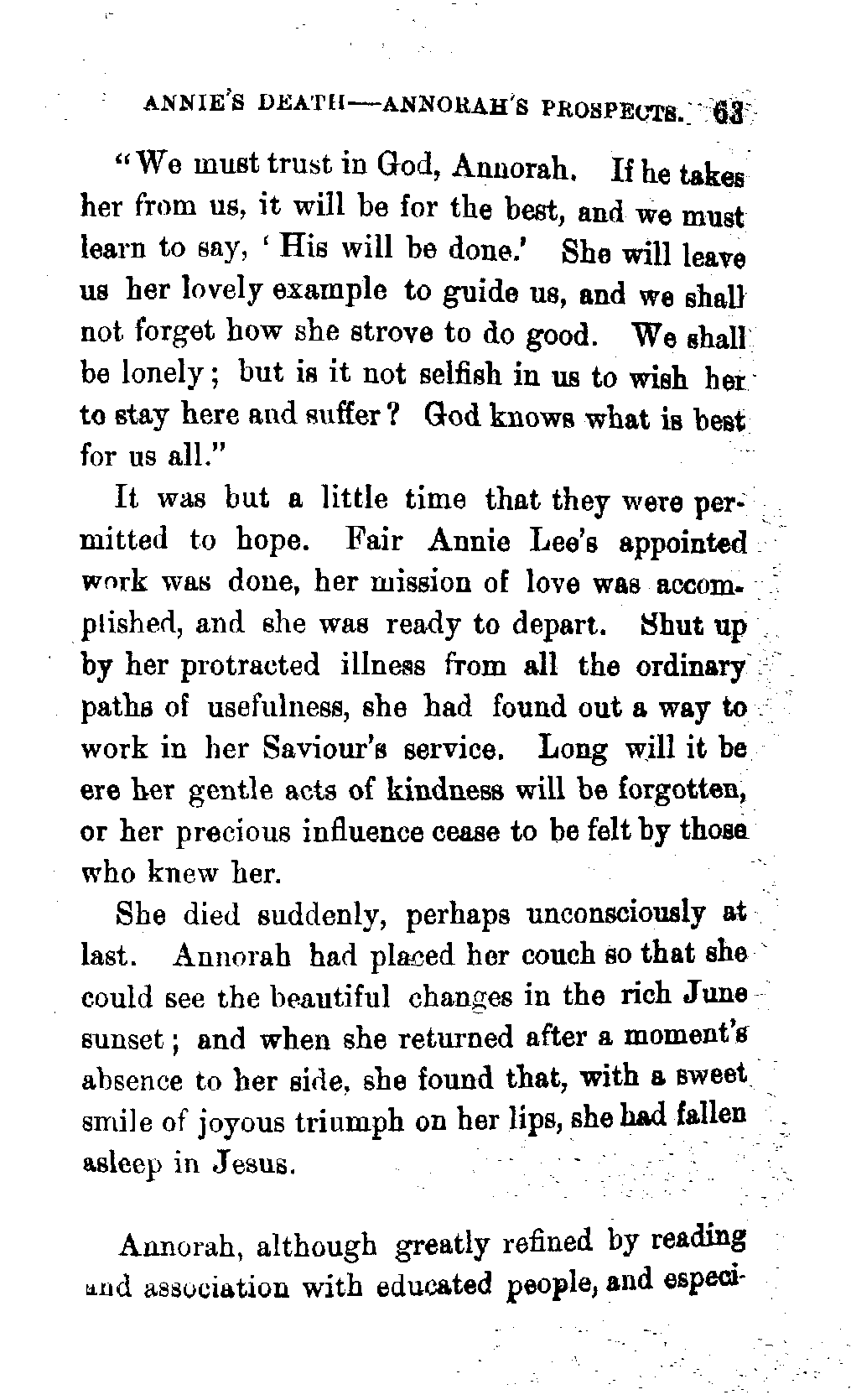 ANNIE'S DEATH—ANNORAH'S PROSPECTS. 63

"We must trust in God, Annorah. If he takes her from us, it will be for the best, and we must learn to say, 'His will be done.' She will leave us her lovely example to guide us, and we shall not forget how she strove to do good. We shall be lonely; but is it not selfish in us to wish her to stay here and suffer? God knows what is best for us all."

It was but a little time that they were permitted to hope. Fair Annie Lee's appointed work was done, her mission of love was accomplished, and she was ready to depart. Shut up by her protracted illness from all the ordinary paths of usefulness, she had found out a way to work in her Saviour's service. Long will it be ere her gentle acts of kindness will be forgotten, or her precious influence cease to be felt by those who knew her.

She died suddenly, perhaps unconsciously at last. Annorah had placed her couch so that she could see the beautiful changes in the rich June sunset; and when she returned after a moment's absence to her side, she found that, with a sweet smile of joyous triumph on her lips, she had fallen asleep in Jesus.

Annorah, although greatly refined by reading and association with educated people, and especi-